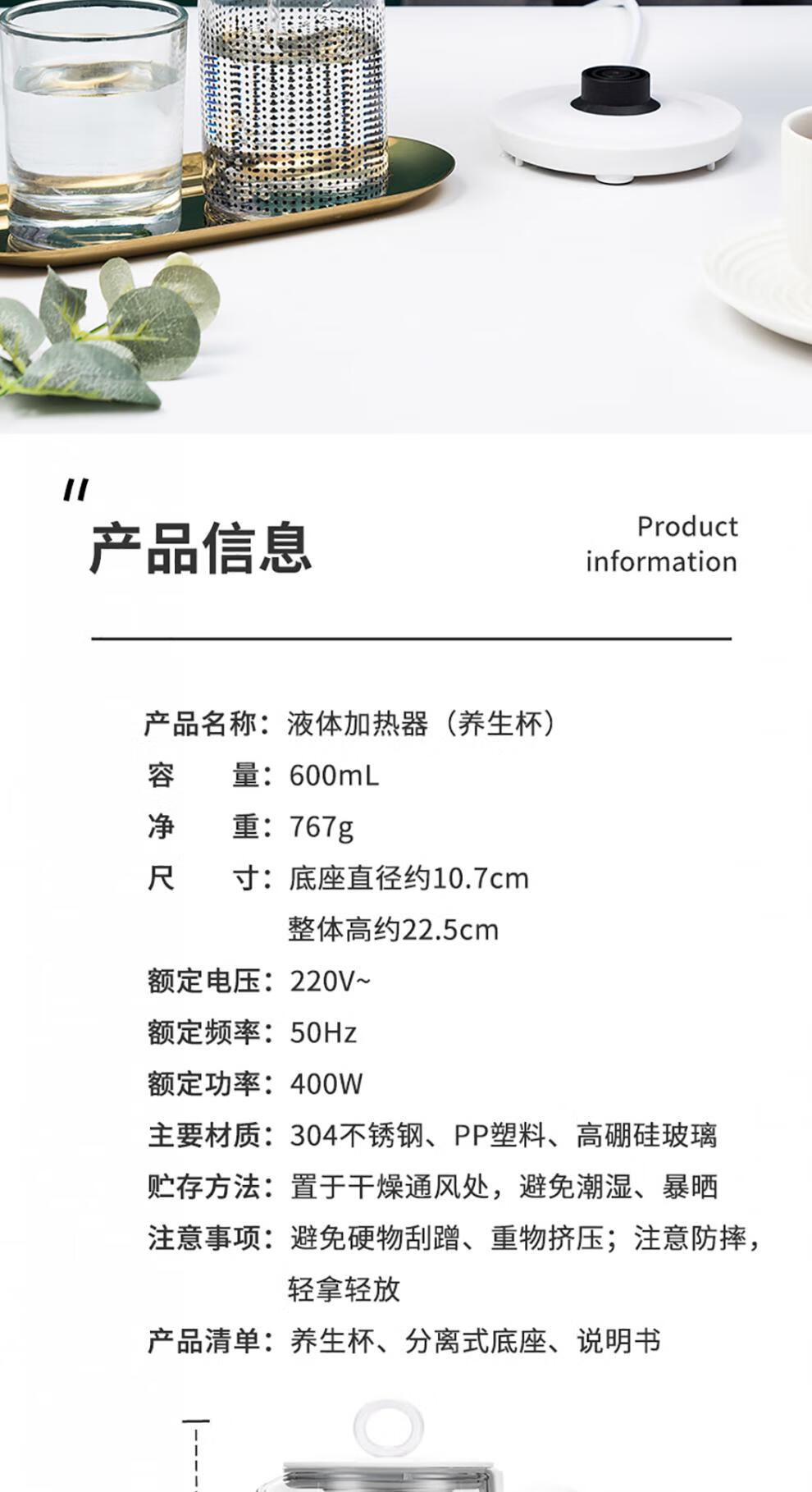 "

产品信息

Product information

产品名称：液体加热器（养生杯）

容 量：600mL

净 重：767g

尺 寸：底座直径约10.7cm
整体高约22.5cm

额定电压：220V~

额定频率：50Hz

额定功率：400W

主要材质：304不锈钢、PP塑料、高硼硅玻璃

贮存方法：置于干燥通风处，避免潮湿、暴晒

注意事项：避免硬物刮蹭、重物挤压；注意防摔，轻拿轻放

产品清单：养生杯、分离式底座、说明书